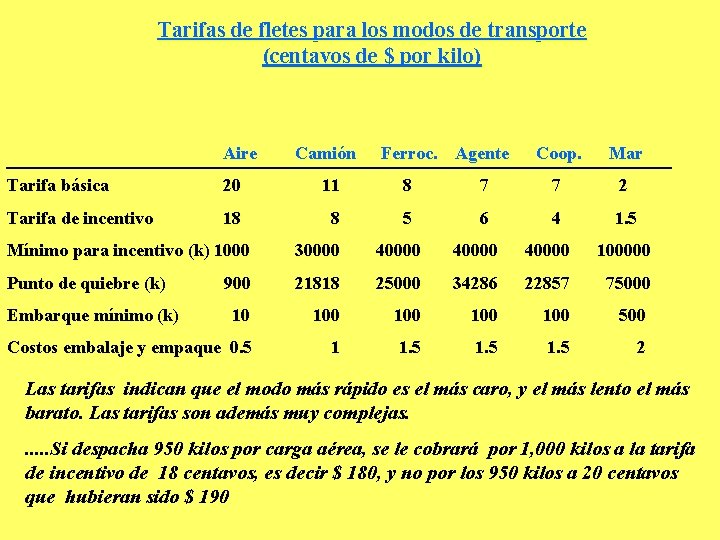 Tarifas de fletes para los modos de transporte
(centavos de $ por kilo)

| | Aire | Camión | Ferroc. | Agente | Coop. | Mar |
|---|---|---|---|---|---|---|
| Tarifa básica | 20 | 11 | 8 | 7 | 7 | 2 |
| Tarifa de incentivo | 18 | 8 | 5 | 6 | 4 | 1.5 |
| Mínimo para incentivo (k) | 1000 | 30000 | 40000 | 40000 | 40000 | 100000 |
| Punto de quiebre (k) | 900 | 21818 | 25000 | 34286 | 22857 | 75000 |
| Embarque mínimo (k) | 10 | 100 | 100 | 100 | 100 | 500 |
| Costos embalaje y empaque | 0.5 | 1 | 1.5 | 1.5 | 1.5 | 2 |

Las tarifas indican que el modo más rápido es el más caro, y el más lento el más barato. Las tarifas son además muy complejas.

.....Si despacha 950 kilos por carga aérea, se le cobrará por 1,000 kilos a la tarifa de incentivo de 18 centavos, es decir $ 180, y no por los 950 kilos a 20 centavos que hubieran sido $ 190